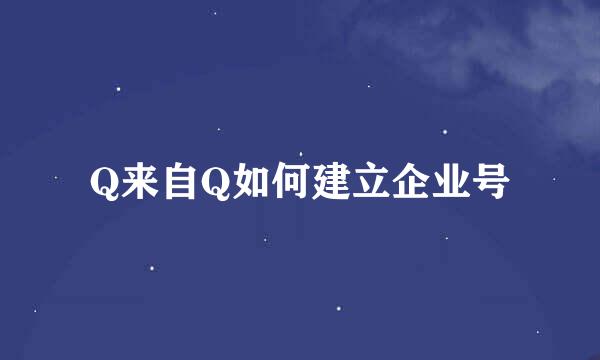 Q来自Q如何建立企业号